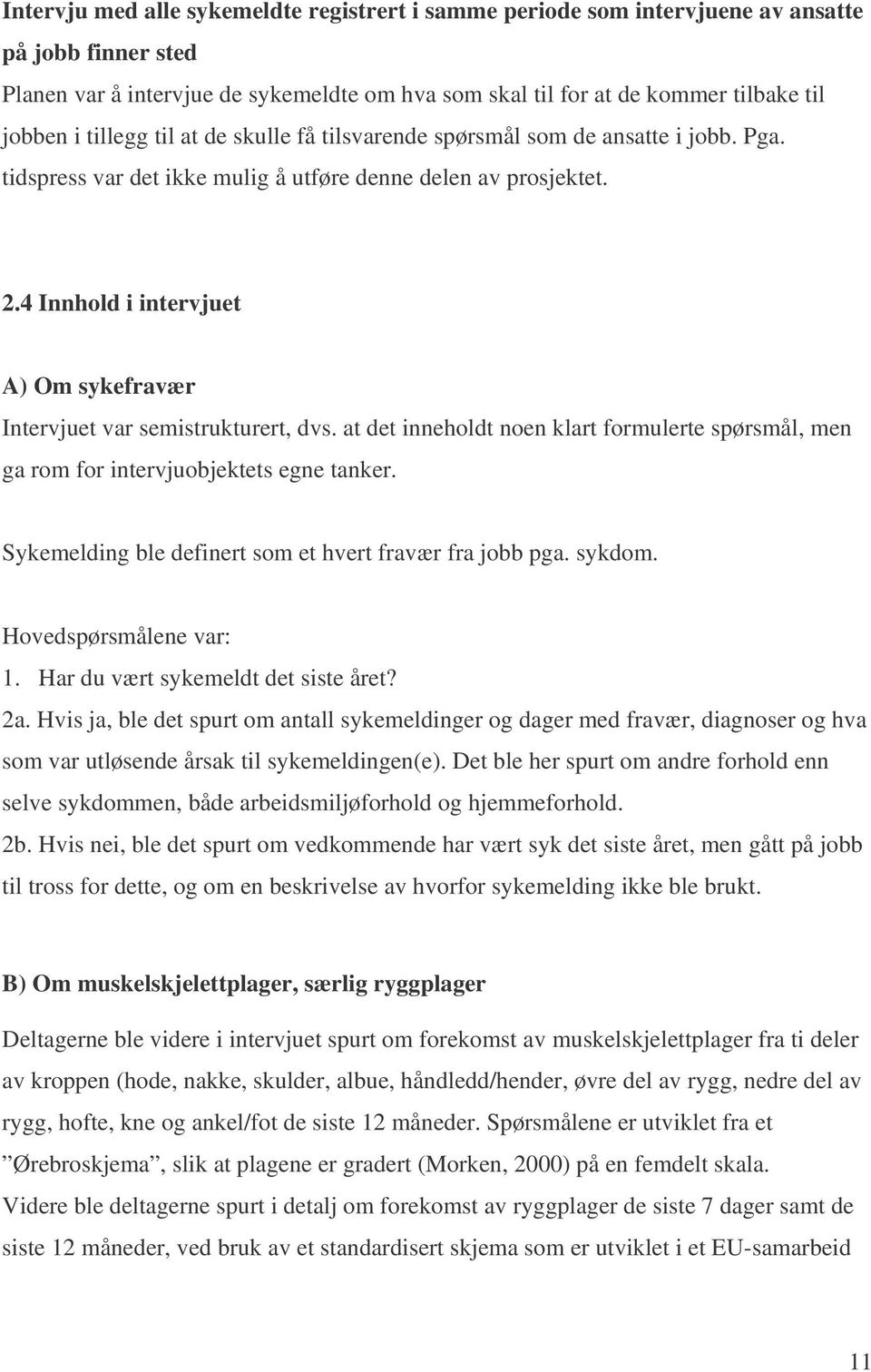 Intervju med alle sykemeldte registrert i samme periode som intervjuene av ansatte på jobb finner sted

Planen var å intervjue de sykemeldte om hva som skal til for at de kommer tilbake til jobben i tillegg til at de skulle få tilsvarende spørsmål som de ansatte i jobb. Pga. tidspress var det ikke mulig å utføre denne delen av prosjektet.

2.4 Innhold i intervjuet

A) Om sykefravær

Intervjuet var semistrukturert, dvs. at det inneholdt noen klart formulerte spørsmål, men ga rom for intervjuobjektets egne tanker.

Sykemelding ble definert som et hvert fravær fra jobb pga. sykdom.

Hovedspørsmålene var:
1. Har du vært sykemeldt det siste året?
2a. Hvis ja, ble det spurt om antall sykemeldinger og dager med fravær, diagnoser og hva som var utløsende årsak til sykemeldingen(e). Det ble her spurt om andre forhold enn selve sykdommen, både arbeidsmiljøforhold og hjemmeforhold.
2b. Hvis nei, ble det spurt om vedkommende har vært syk det siste året, men gått på jobb til tross for dette, og om en beskrivelse av hvorfor sykemelding ikke ble brukt.

B) Om muskelskjelettplager, særlig ryggplager

Deltagerne ble videre i intervjuet spurt om forekomst av muskelskjelettplager fra ti deler av kroppen (hode, nakke, skulder, albue, håndledd/hender, øvre del av rygg, nedre del av rygg, hofte, kne og ankel/fot de siste 12 måneder. Spørsmålene er utviklet fra et ”Ørebroskjema”, slik at plagene er gradert (Morken, 2000) på en femdelt skala.
Videre ble deltagerne spurt i detalj om forekomst av ryggplager de siste 7 dager samt de siste 12 måneder, ved bruk av et standardisert skjema som er utviklet i et EU-samarbeid

11